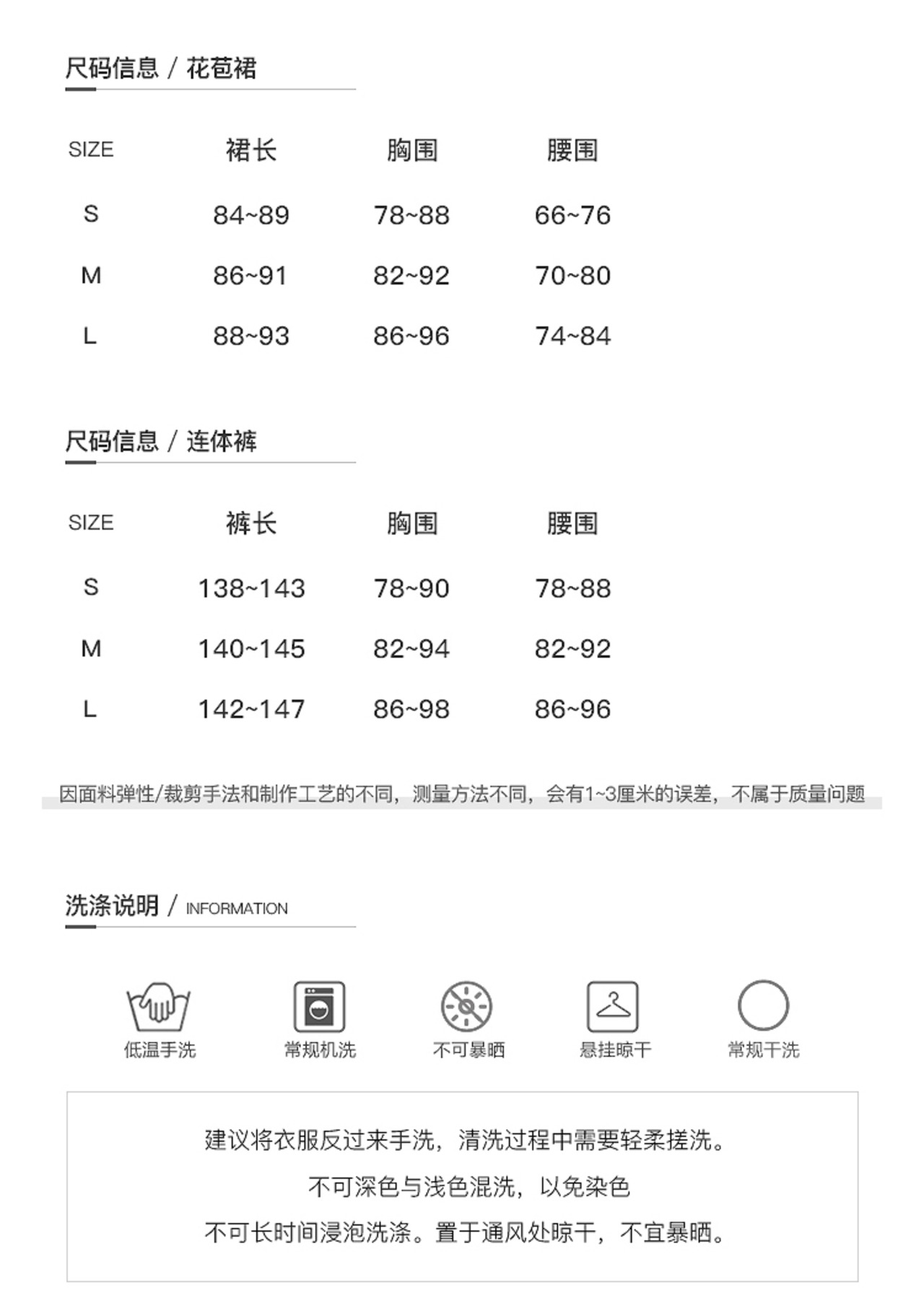 尺码信息 / 花苞裙

| SIZE | 裙长 | 胸围 | 腰围 |
|---|---|---|---|
| S | 84~89 | 78~88 | 66~76 |
| M | 86~91 | 82~92 | 70~80 |
| L | 88~93 | 86~96 | 74~84 |

尺码信息 / 连体裤

| SIZE | 裤长 | 胸围 | 腰围 |
|---|---|---|---|
| S | 138~143 | 78~90 | 78~88 |
| M | 140~145 | 82~94 | 82~92 |
| L | 142~147 | 86~98 | 86~96 |

因面料弹性/裁剪手法和制作工艺的不同，测量方法不同，会有1~3厘米的误差，不属于质量问题

洗涤说明 / INFORMATION

低温手洗 常规机洗 不可暴晒 悬挂晾干 常规干洗

建议将衣服反过来手洗，清洗过程中需要轻柔搓洗。

不可深色与浅色混洗，以免染色

不可长时间浸泡洗涤。置于通风处晾干，不宜暴晒。